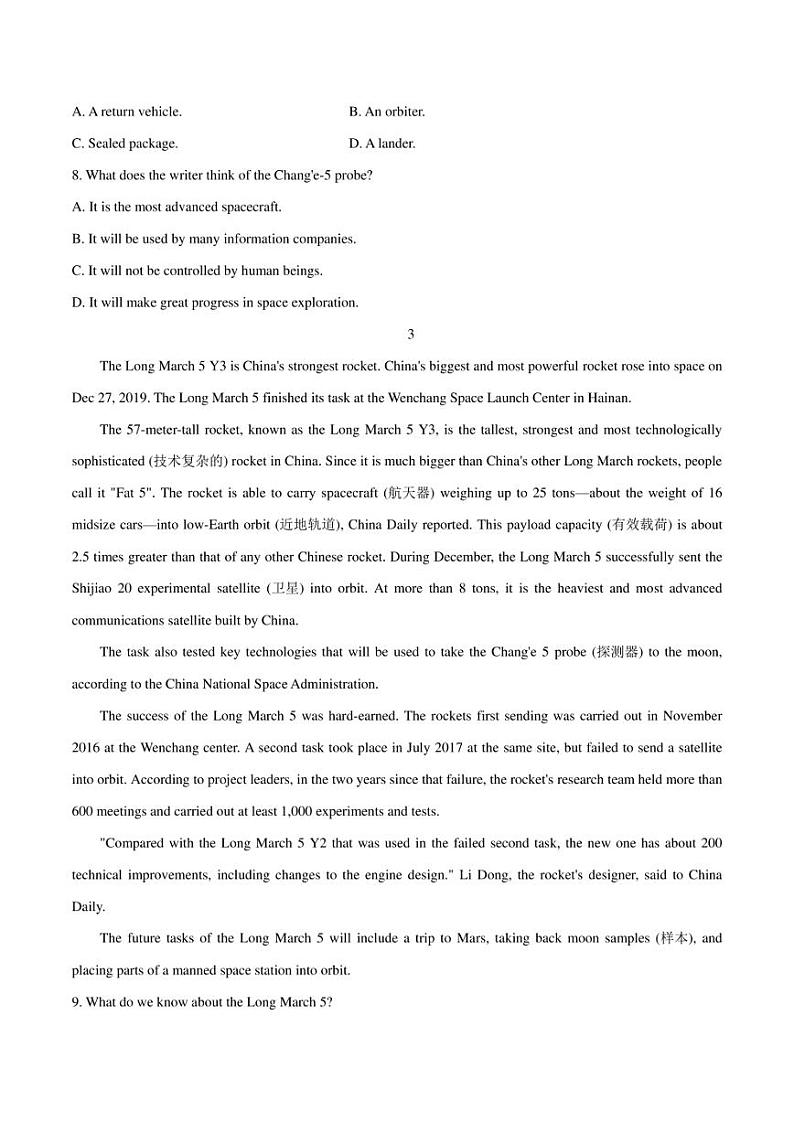 A. A return vehicle.

B. An orbiter.

C. Sealed package.

D. A lander.

8. What does the writer think of the Chang'e-5 probe?

A. It is the most advanced spacecraft.

B. It will be used by many information companies.

C. It will not be controlled by human beings.

D. It will make great progress in space exploration.

3

The Long March 5 Y3 is China's strongest rocket. China's biggest and most powerful rocket rose into space on Dec 27, 2019. The Long March 5 finished its task at the Wenchang Space Launch Center in Hainan.

The 57-meter-tall rocket, known as the Long March 5 Y3, is the tallest, strongest and most technologically sophisticated (技术复杂的) rocket in China. Since it is much bigger than China's other Long March rockets, people call it "Fat 5". The rocket is able to carry spacecraft (航天器) weighing up to 25 tons—about the weight of 16 midsize cars—into low-Earth orbit (近地轨道), China Daily reported. This payload capacity (有效载荷) is about 2.5 times greater than that of any other Chinese rocket. During December, the Long March 5 successfully sent the Shijiao 20 experimental satellite (卫星) into orbit. At more than 8 tons, it is the heaviest and most advanced communications satellite built by China.

The task also tested key technologies that will be used to take the Chang'e 5 probe (探测器) to the moon, according to the China National Space Administration.

The success of the Long March 5 was hard-earned. The rockets first sending was carried out in November 2016 at the Wenchang center. A second task took place in July 2017 at the same site, but failed to send a satellite into orbit. According to project leaders, in the two years since that failure, the rocket's research team held more than 600 meetings and carried out at least 1,000 experiments and tests.

"Compared with the Long March 5 Y2 that was used in the failed second task, the new one has about 200 technical improvements, including changes to the engine design." Li Dong, the rocket's designer, said to China Daily.

The future tasks of the Long March 5 will include a trip to Mars, taking back moon samples (样本), and placing parts of a manned space station into orbit.

9. What do we know about the Long March 5?